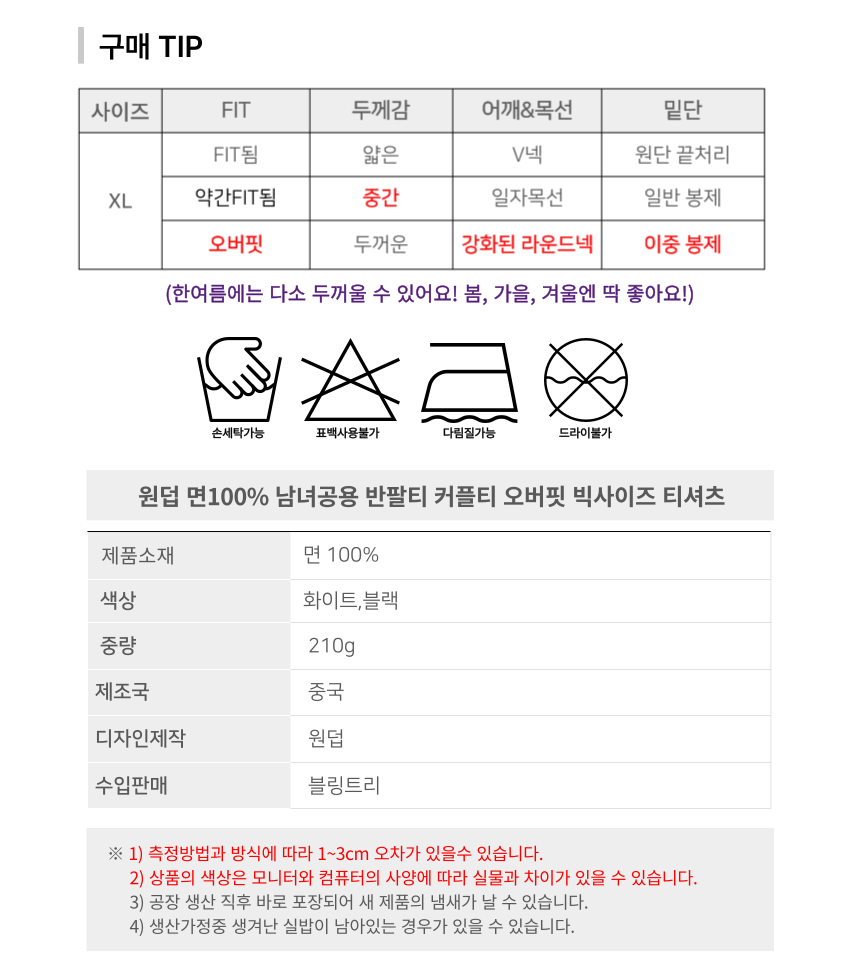 구매 TIP

| 사이즈 | FIT | 두께감 | 어깨&목선 | 밑단 |
|---|---|---|---|---|
| XL | FIT됨 | 얇은 | V넥 | 원단 끝처리 |
| | 약간FIT됨 | 중간 | 일자목선 | 일반 봉제 |
| | 오버핏 | 두꺼운 | 강화된 라운드넥 | 이중 봉제 |

(한여름에는 다소 두꺼울 수 있어요! 봄, 가을, 겨울엔 딱 좋아요!)

손세탁가능 표백사용불가 다림질가능 드라이불가

원덥 면100% 남녀공용 반팔티 커플티 오버핏 빅사이즈 티셔츠

| 제품소재 | 면 100% |
|---|---|
| 색상 | 화이트,블랙 |
| 중량 | 210g |
| 제조국 | 중국 |
| 디자인제작 | 원덥 |
| 수입판매 | 블링트리 |

※ 1) 측정방법과 방식에 따라 1~3cm 오차가 있을수 있습니다.
2) 상품의 색상은 모니터와 컴퓨터의 사양에 따라 실물과 차이가 있을 수 있습니다.
3) 공장 생산 직후 바로 포장되어 새 제품의 냄새가 날 수 있습니다.
4) 생산가정중 생겨난 실밥이 남아있는 경우가 있을 수 있습니다.